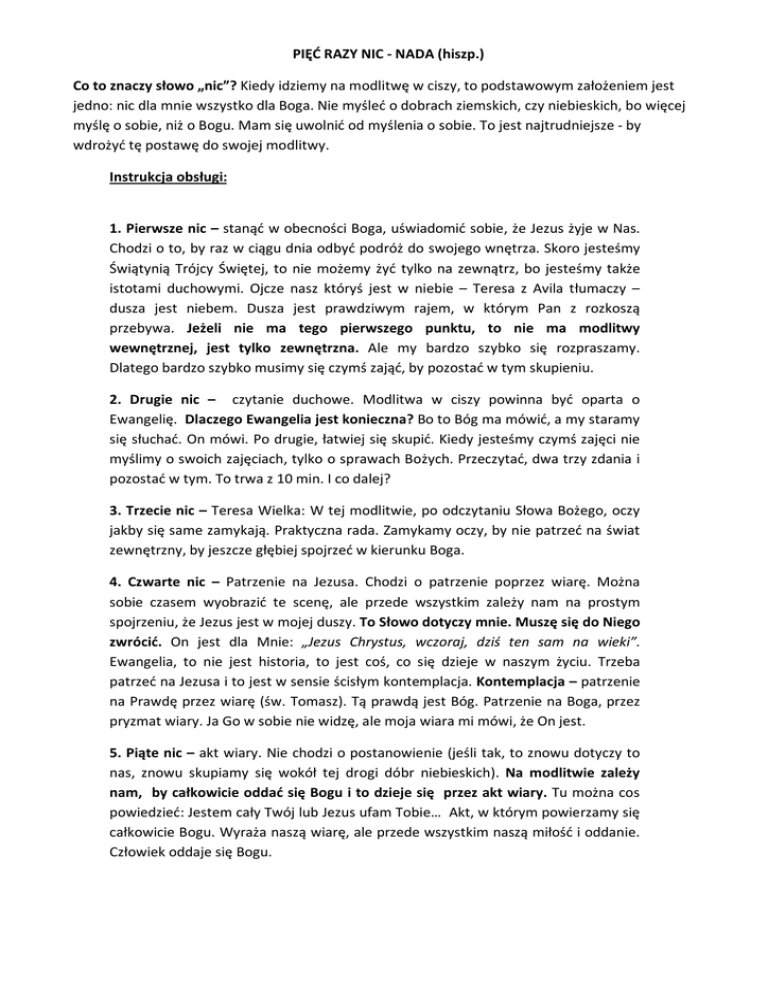 PIĘĆ RAZY NIC - NADA (hiszp.)

Co to znaczy słowo „nic"? Kiedy idziemy na modlitwę w ciszy, to podstawowym założeniem jest jedno: nic dla mnie wszystko dla Boga. Nie myśleć o dobrach ziemskich, czy niebieskich, bo więcej myślę o sobie, niż o Bogu. Mam się uwolnić od myślenia o sobie. To jest najtrudniejsze - by wdrożyć tę postawę do swojej modlitwy.

Instrukcja obsługi:

1. Pierwsze nic – stanąć w obecności Boga, uświadomić sobie, że Jezus żyje w Nas. Chodzi o to, by raz w ciągu dnia odbyć podróż do swojego wnętrza. Skoro jesteśmy Świątynią Trójcy Świętej, to nie możemy żyć tylko na zewnątrz, bo jesteśmy także istotami duchowymi. Ojcze nasz któryś jest w niebie – Teresa z Avila tłumaczy – dusza jest niebem. Dusza jest prawdziwym rajem, w którym Pan z rozkoszą przebywa. Jeżeli nie ma tego pierwszego punktu, to nie ma modlitwy wewnętrznej, jest tylko zewnętrzna. Ale my bardzo szybko się rozpraszamy. Dlatego bardzo szybko musimy się czymś zająć, by pozostać w tym skupieniu.

2. Drugie nic – czytanie duchowe. Modlitwa w ciszy powinna być oparta o Ewangelię. Dlaczego Ewangelia jest konieczna? Bo to Bóg ma mówić, a my staramy się słuchać. On mówi. Po drugie, łatwiej się skupić. Kiedy jesteśmy czymś zajęci nie myślimy o swoich zajęciach, tylko o sprawach Bożych. Przeczytać, dwa trzy zdania i pozostać w tym. To trwa z 10 min. I co dalej?

3. Trzecie nic – Teresa Wielka: W tej modlitwie, po odczytaniu Słowa Bożego, oczy jakby się same zamykają. Praktyczna rada. Zamykamy oczy, by nie patrzeć na świat zewnętrzny, by jeszcze głębiej spojrzeć w kierunku Boga.

4. Czwarte nic – Patrzenie na Jezusa. Chodzi o patrzenie poprzez wiarę. Można sobie czasem wyobrazić te scenę, ale przede wszystkim zależy nam na prostym spojrzeniu, że Jezus jest w mojej duszy. To Słowo dotyczy mnie. Muszę się do Niego zwrócić. On jest dla Mnie: „Jezus Chrystus, wczoraj, dziś ten sam na wieki". Ewangelia, to nie jest historia, to jest coś, co się dzieje w naszym życiu. Trzeba patrzeć na Jezusa i to jest w sensie ścisłym kontemplacja. Kontemplacja – patrzenie na Prawdę przez wiarę (św. Tomasz). Tą prawdą jest Bóg. Patrzenie na Boga, przez pryzmat wiary. Ja Go w sobie nie widzę, ale moja wiara mi mówi, że On jest.

5. Piąte nic – akt wiary. Nie chodzi o postanowienie (jeśli tak, to znowu dotyczy to nas, znowu skupiamy się wokół tej drogi dóbr niebieskich). Na modlitwie zależy nam, by całkowicie oddać się Bogu i to dzieje się przez akt wiary. Tu można cos powiedzieć: Jestem cały Twój lub Jezus ufam Tobie… Akt, w którym powierzamy się całkowicie Bogu. Wyraża naszą wiarę, ale przede wszystkim naszą miłość i oddanie. Człowiek oddaje się Bogu.